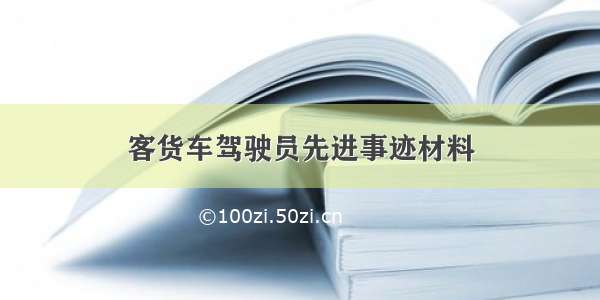 客货车驾驶员先进事迹材料

©100zi.50zi.cn